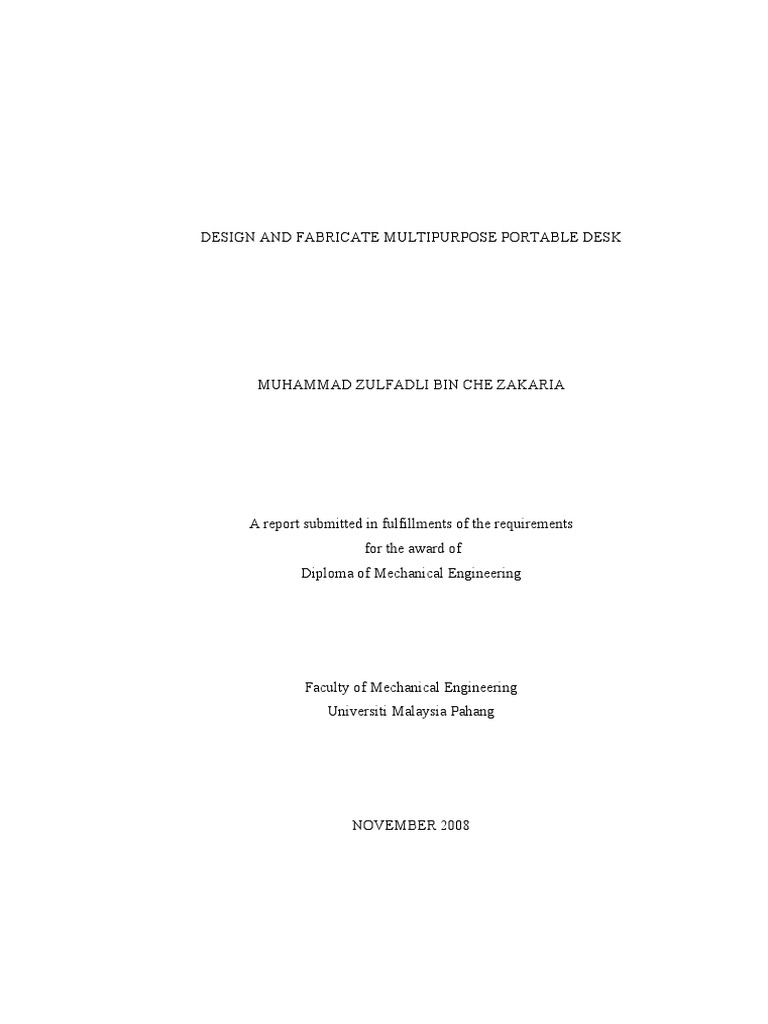 DESIGN AND FABRICATE MULTIPURPOSE PORTABLE DESK

MUHAMMAD ZULFADLI BIN CHE ZAKARIA

A report submitted in fulfillments of the requirements
for the award of
Diploma of Mechanical Engineering

Faculty of Mechanical Engineering
Universiti Malaysia Pahang

NOVEMBER 2008